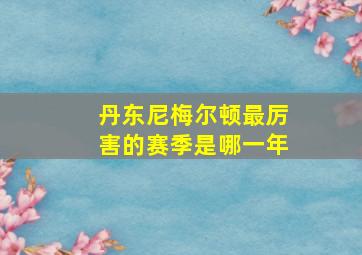 丹东尼梅尔顿最厉害的赛季是哪一年